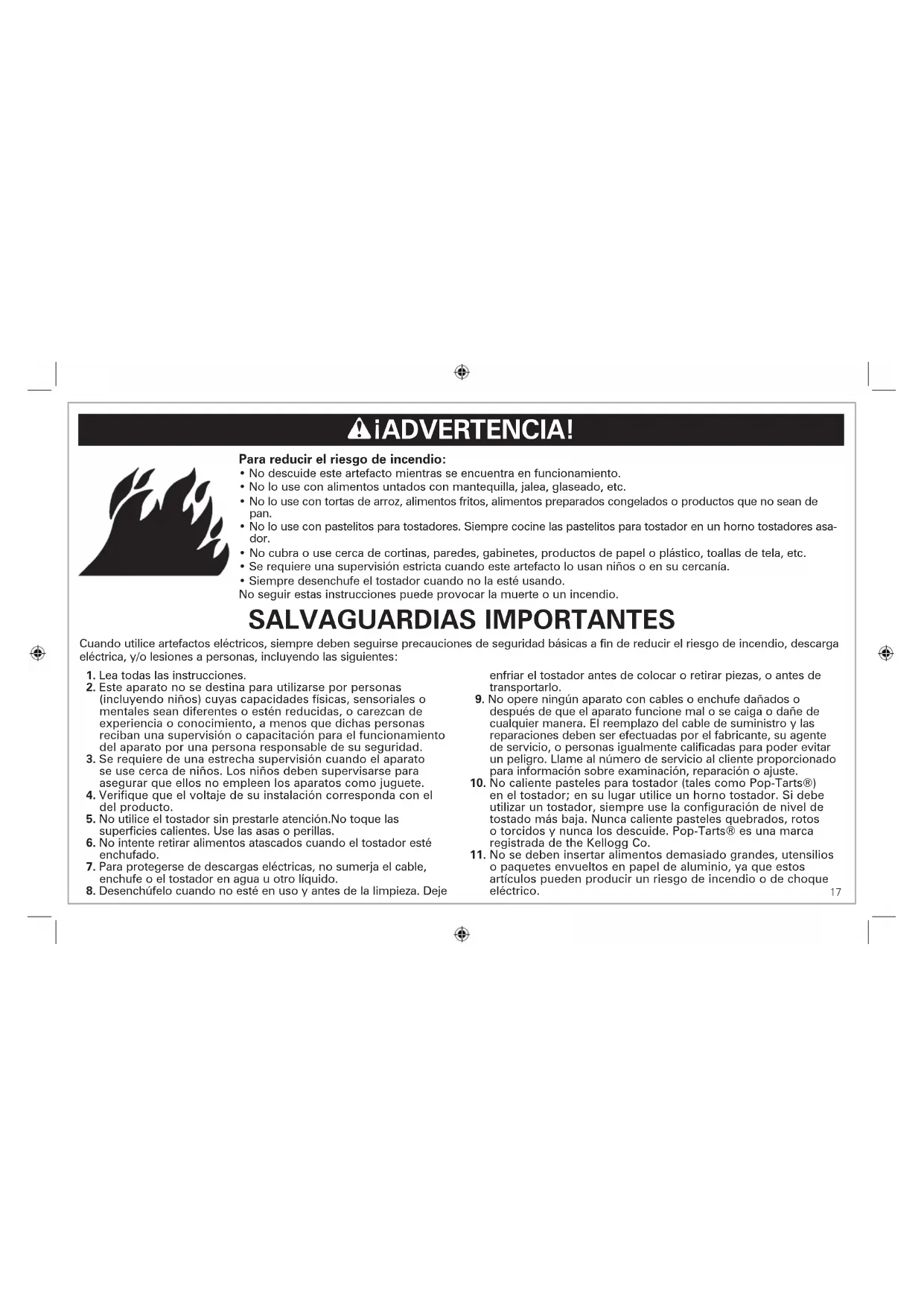 ¡ADVERTENCIA!

Para reducir el riesgo de incendio:
• No descuide este artefacto mientras se encuentra en funcionamiento.
• No lo use con alimentos untados con mantequilla, jalea, glaseado, etc.
• No lo use con tortas de arroz, alimentos fritos, alimentos preparados congelados o productos que no sean de pan.
• No lo use con pastelitos para tostadores. Siempre cocine las pastelitos para tostador en un horno tostadores asador.
• No cubra o use cerca de cortinas, paredes, gabinetes, productos de papel o plástico, toallas de tela, etc.
• Se requiere una supervisión estricta cuando este artefacto lo usan niños o en su cercanía.
• Siempre desenchufe el tostador cuando no la esté usando.
No seguir estas instrucciones puede provocar la muerte o un incendio.

SALVAGUARDIAS IMPORTANTES

Cuando utilice artefactos eléctricos, siempre deben seguirse precauciones de seguridad básicas a fin de reducir el riesgo de incendio, descarga eléctrica, y/o lesiones a personas, incluyendo las siguientes:

1. Lea todas las instrucciones.
2. Este aparato no se destina para utilizarse por personas (incluyendo niños) cuyas capacidades físicas, sensoriales o mentales sean diferentes o estén reducidas, o carezcan de experiencia o conocimiento, a menos que dichas personas reciban una supervisión o capacitación para el funcionamiento del aparato por una persona responsable de su seguridad.
3. Se requiere de una estrecha supervisión cuando el aparato se use cerca de niños. Los niños deben supervisarse para asegurar que ellos no empleen los aparatos como juguete.
4. Verifique que el voltaje de su instalación corresponda con el del producto.
5. No utilice el tostador sin prestarle atención.No toque las superficies calientes. Use las asas o perillas.
6. No intente retirar alimentos atascados cuando el tostador esté enchufado.
7. Para protegerse de descargas eléctricas, no sumerja el cable, enchufe o el tostador en agua u otro líquido.
8. Desenchúfelo cuando no esté en uso y antes de la limpieza. Deje enfriar el tostador antes de colocar o retirar piezas, o antes de transportarlo.
9. No opere ningún aparato con cables o enchufe dañados o después de que el aparato funcione mal o se caiga o dañe de cualquier manera. El reemplazo del cable de suministro y las reparaciones deben ser efectuadas por el fabricante, su agente de servicio, o personas igualmente calificadas para poder evitar un peligro. Llame al número de servicio al cliente proporcionado para información sobre examinación, reparación o ajuste.
10. No caliente pasteles para tostador (tales como Pop-Tarts®) en el tostador; en su lugar utilice un horno tostador. Si debe utilizar un tostador, siempre use la configuración de nivel de tostado más baja. Nunca caliente pasteles quebrados, rotos o torcidos y nunca los descuide. Pop-Tarts® es una marca registrada de the Kellogg Co.
11. No se deben insertar alimentos demasiado grandes, utensilios o paquetes envueltos en papel de aluminio, ya que estos artículos pueden producir un riesgo de incendio o de choque eléctrico.

17